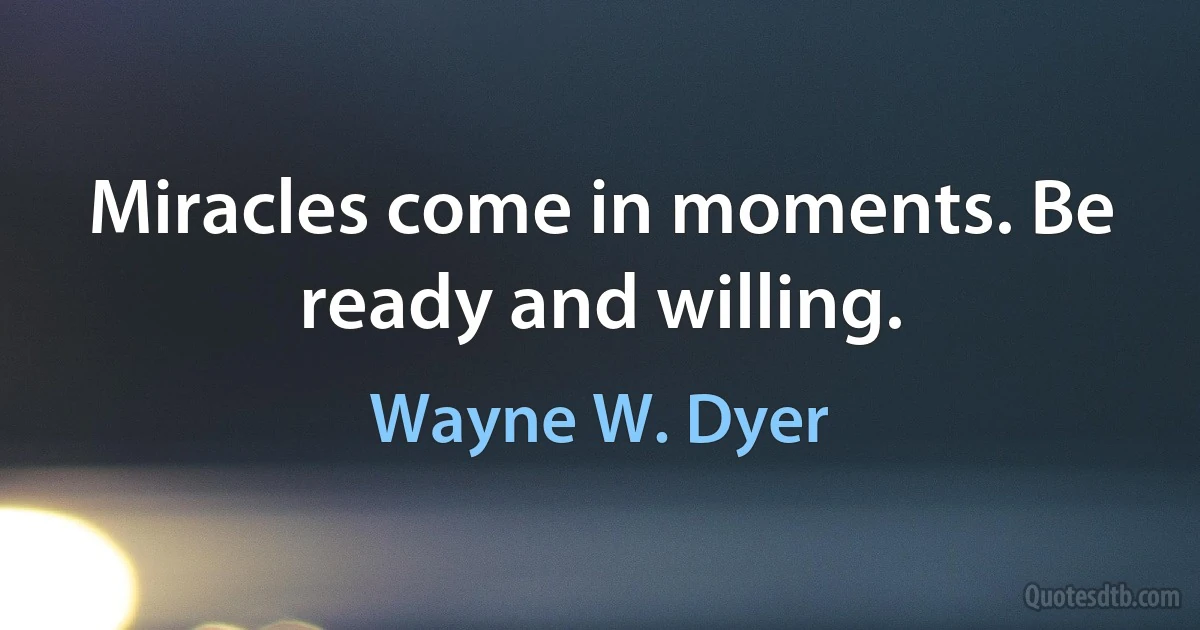 Miracles come in moments. Be ready and willing.

Wayne W. Dyer

Quotesdtb.com